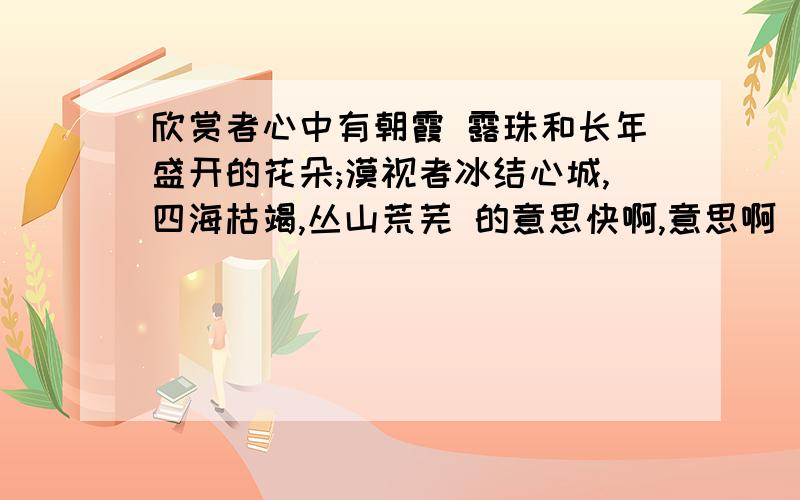 欣赏者心中有朝霞 露珠和长年盛开的花朵;漠视者冰结心城,四海枯竭,丛山荒芜 的意思快啊,意思啊